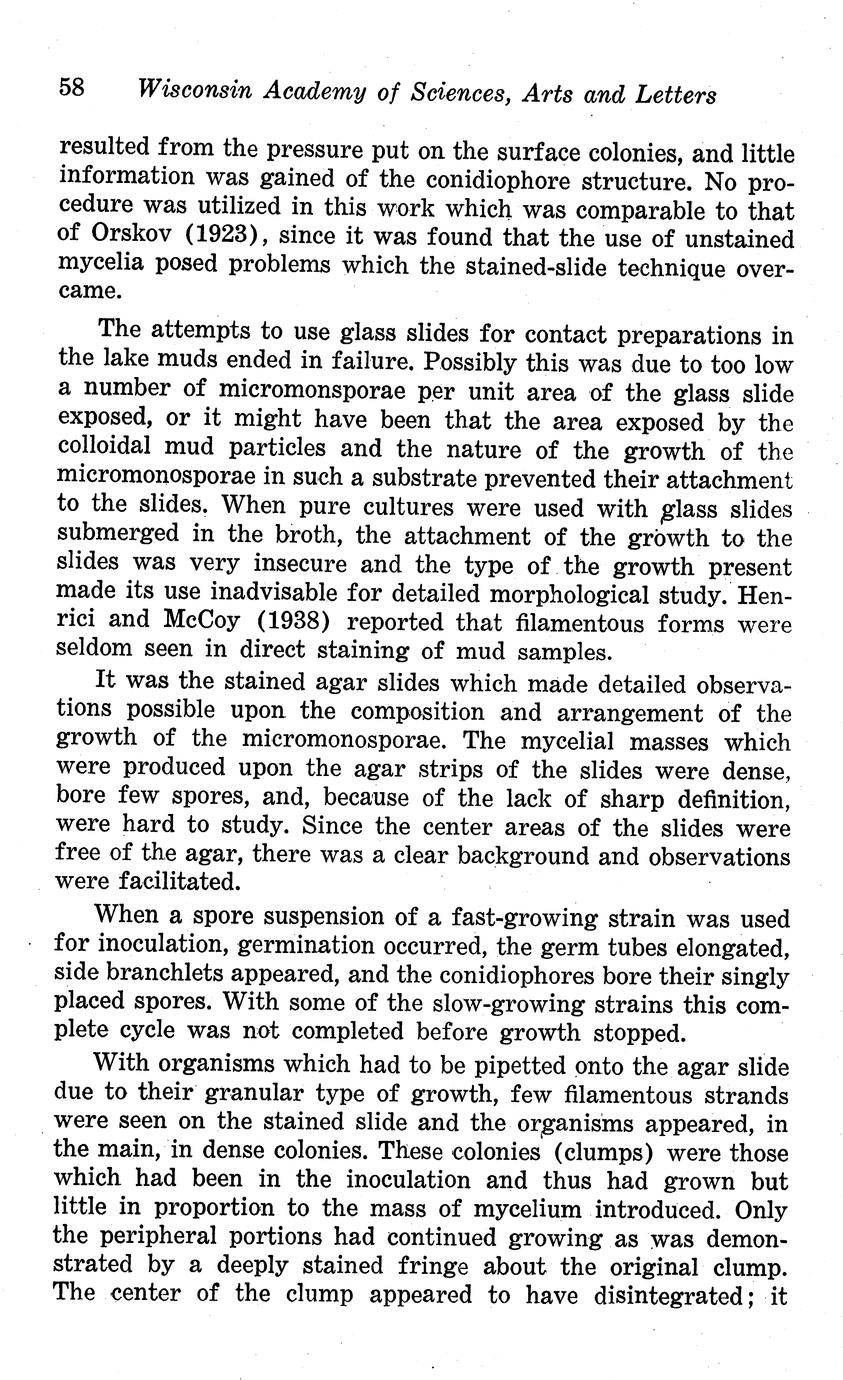 58 Wisconsin Academy of Sciences, Arts and Letters

resulted from the pressure put on the surface colonies, and little information was gained of the conidiophore structure. No procedure was utilized in this work which was comparable to that of Orskov (1923), since it was found that the use of unstained mycelia posed problems which the stained-slide technique overcame.

The attempts to use glass slides for contact preparations in the lake muds ended in failure. Possibly this was due to too low a number of micromonsporae per unit area of the glass slide exposed, or it might have been that the area exposed by the colloidal mud particles and the nature of the growth of the micromonosporae in such a substrate prevented their attachment to the slides. When pure cultures were used with glass slides submerged in the broth, the attachment of the growth to the slides was very insecure and the type of the growth present made its use inadvisable for detailed morphological study. Henrici and McCoy (1938) reported that filamentous forms were seldom seen in direct staining of mud samples.

It was the stained agar slides which made detailed observations possible upon the composition and arrangement of the growth of the micromonosporae. The mycelial masses which were produced upon the agar strips of the slides were dense, bore few spores, and, because of the lack of sharp definition, were hard to study. Since the center areas of the slides were free of the agar, there was a clear background and observations were facilitated.

When a spore suspension of a fast-growing strain was used for inoculation, germination occurred, the germ tubes elongated, side branchlets appeared, and the conidiophores bore their singly placed spores. With some of the slow-growing strains this complete cycle was not completed before growth stopped.

With organisms which had to be pipetted onto the agar slide due to their granular type of growth, few filamentous strands were seen on the stained slide and the organisms appeared, in the main, in dense colonies. These colonies (clumps) were those which had been in the inoculation and thus had grown but little in proportion to the mass of mycelium introduced. Only the peripheral portions had continued growing as was demonstrated by a deeply stained fringe about the original clump. The center of the clump appeared to have disintegrated; it